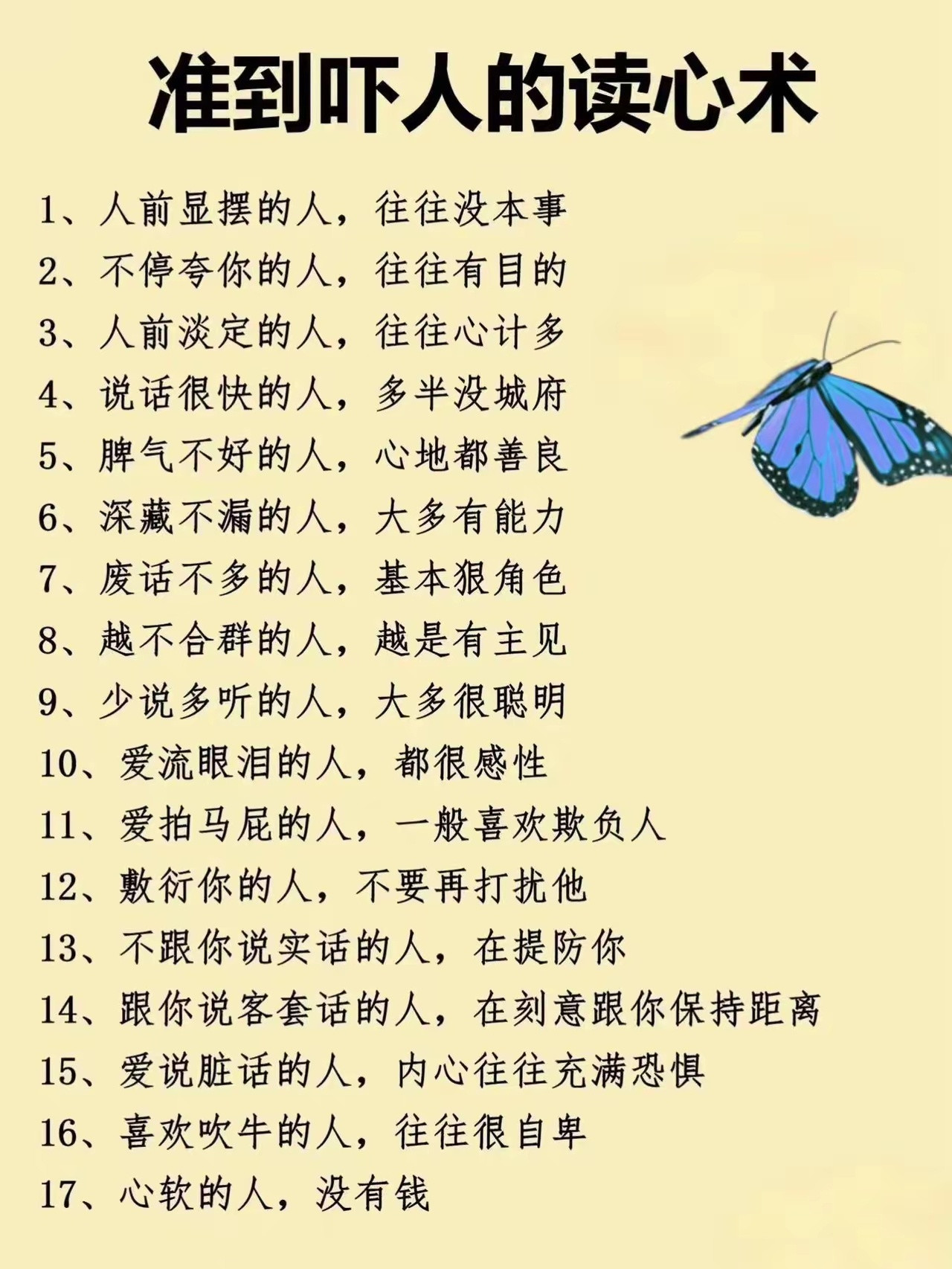 准到吓人的读心术

1、人前显摆的人，往往没本事
2、不停夸你的人，往往有目的
3、人前淡定的人，往往心计多
4、说话很快的人，多半没城府
5、脾气不好的人，心地都善良
6、深藏不漏的人，大多有能力
7、废话不多的人，基本狠角色
8、越不合群的人，越是有主见
9、少说多听的人，大多很聪明
10、爱流眼泪的人，都很感性
11、爱拍马屁的人，一般喜欢欺负人
12、敷衍你的人，不要再打扰他
13、不跟你说实话的人，在提防你
14、跟你说客套话的人，在刻意跟你保持距离
15、爱说脏话的人，内心往往充满恐惧
16、喜欢吹牛的人，往往很自卑
17、心软的人，没有钱